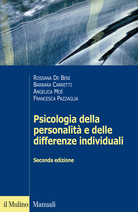 Rossana De Beni
Barbara Carretti
Angelica Moè
Francesca Pazzaglia

Psicologia della personalità e delle differenze individuali

Seconda edizione

il Mulino Manuali